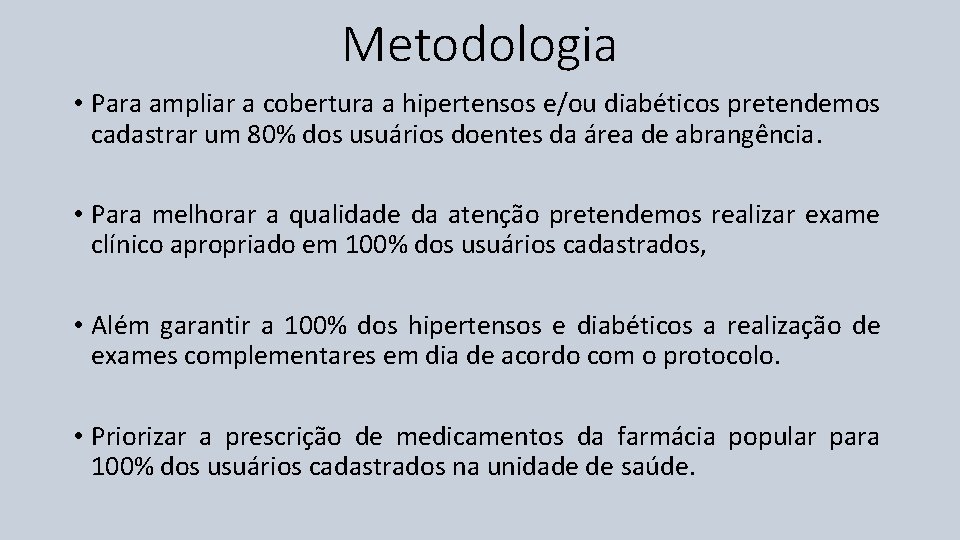 Metodologia

• Para ampliar a cobertura a hipertensos e/ou diabéticos pretendemos cadastrar um 80% dos usuários doentes da área de abrangência.

• Para melhorar a qualidade da atenção pretendemos realizar exame clínico apropriado em 100% dos usuários cadastrados,

• Além garantir a 100% dos hipertensos e diabéticos a realização de exames complementares em dia de acordo com o protocolo.

• Priorizar a prescrição de medicamentos da farmácia popular para 100% dos usuários cadastrados na unidade de saúde.